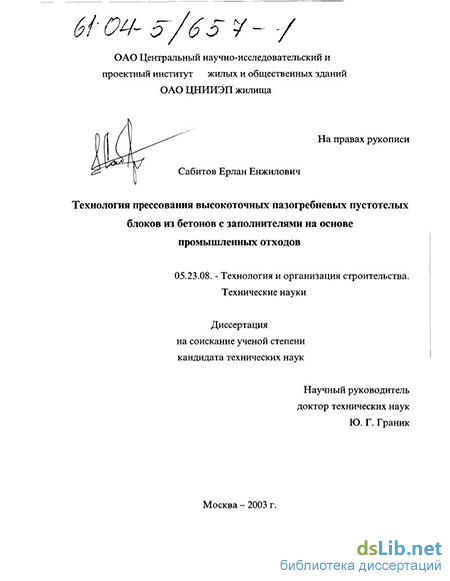 61:04-5/657-1

ОАО Центральный научно-исследовательский и проектный институт жилых и общественных зданий
ОАО ЦНИИЭП жилища

На правах рукописи

Сабитов Ерлан Енжилович

Технология прессования высокоточных пазогребневых пустотелых блоков из бетонов с заполнителями на основе промышленных отходов

05.23.08. - Технология и организация строительства. Технические науки

Диссертация
на соискание ученой степени
кандидата технических наук

Научный руководитель
доктор технических наук
Ю. Г. Граник

Москва – 2003 г.

dsLib.net
библиотека диссертаций